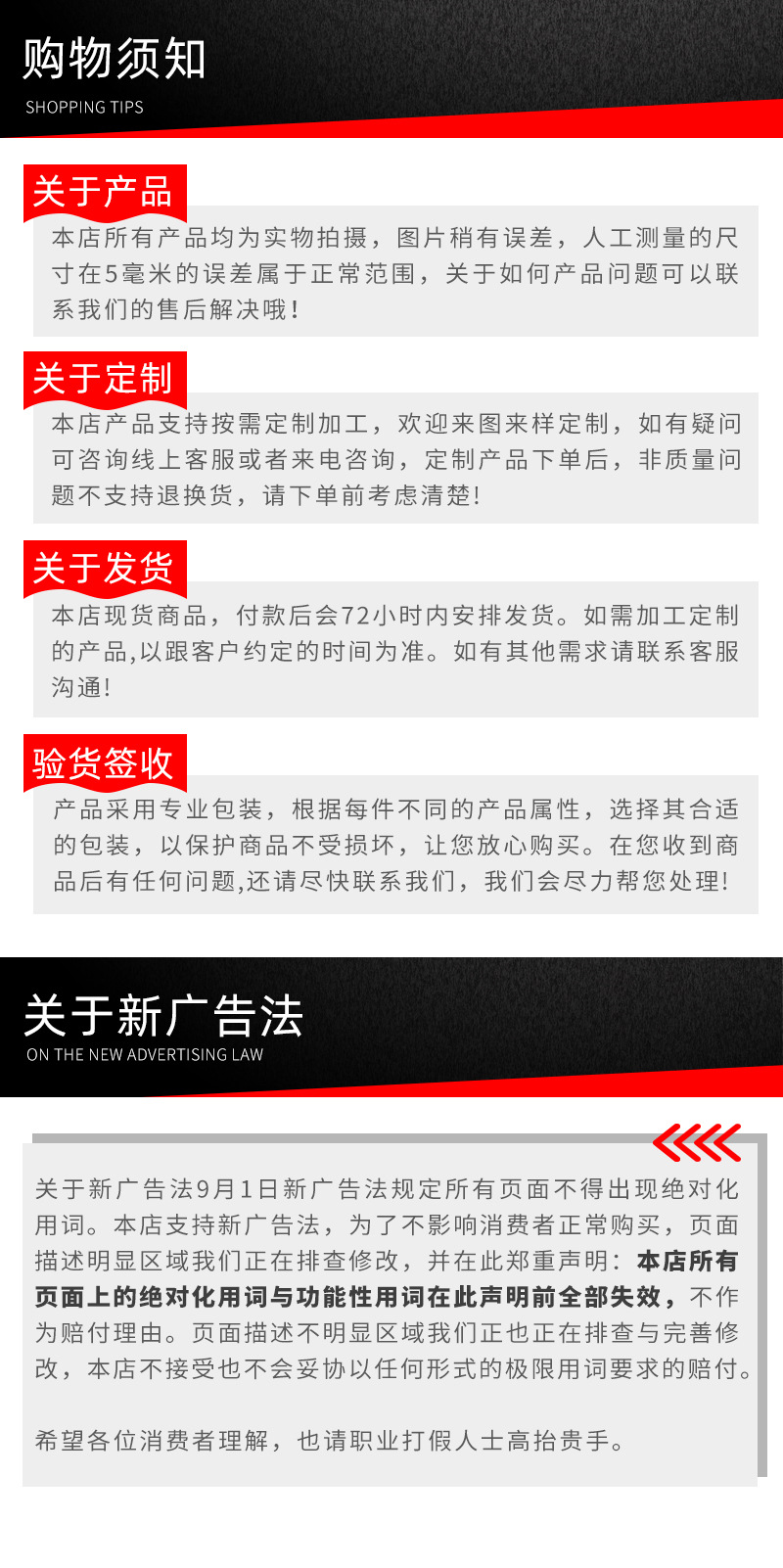 购物须知
SHOPPING TIPS

关于产品
本店所有产品均为实物拍摄，图片稍有误差，人工测量的尺寸在5毫米的误差属于正常范围，关于如何产品问题可以联系我们的售后解决哦！

关于定制
本店产品支持按需定制加工，欢迎来图来样定制，如有疑问可咨询线上客服或者来电咨询，定制产品下单后，非质量问题不支持退换货，请下单前考虑清楚!

关于发货
本店现货商品，付款后会72小时内安排发货。如需加工定制的产品,以跟客户约定的时间为准。如有其他需求请联系客服沟通!

验货签收
产品采用专业包装，根据每件不同的产品属性，选择其合适的包装，以保护商品不受损坏，让您放心购买。在您收到商品后有任何问题,还请尽快联系我们，我们会尽力帮您处理!

关于新广告法
ON THE NEW ADVERTISING LAW

关于新广告法9月1日新广告法规定所有页面不得出现绝对化用词。本店支持新广告法，为了不影响消费者正常购买，页面描述明显区域我们正在排查修改，并在此郑重声明：本店所有页面上的绝对化用词与功能性用词在此声明前全部失效，不作为赔付理由。页面描述不明显区域我们正也正在排查与完善修改，本店不接受也不会妥协以任何形式的极限用词要求的赔付。

希望各位消费者理解，也请职业打假人士高抬贵手。